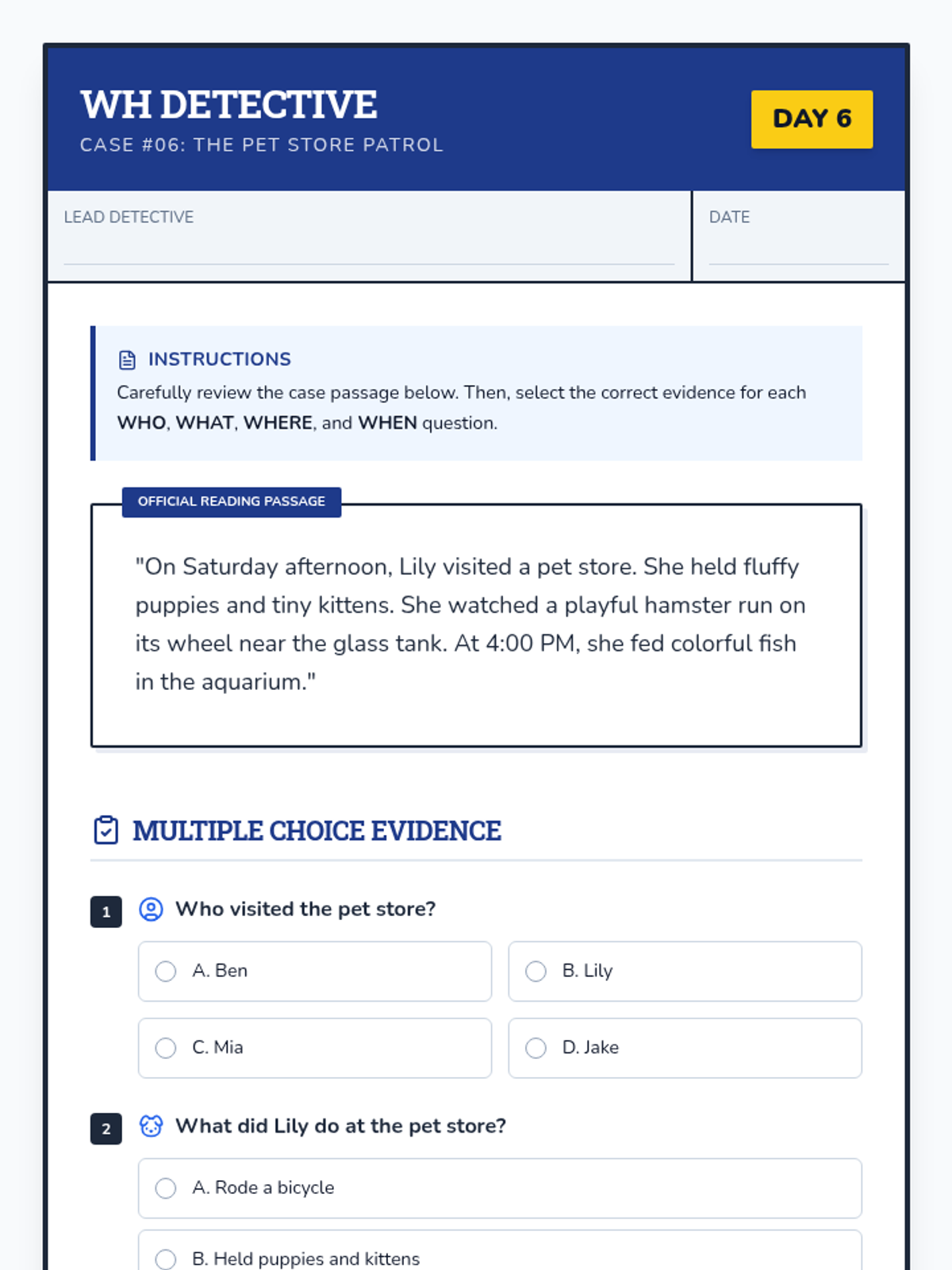 WH DETECTIVE
CASE #06: THE PET STORE PATROL

DAY 6

LEAD DETECTIVE

DATE

INSTRUCTIONS
Carefully review the case passage below. Then, select the correct evidence for each WHO, WHAT, WHERE, and WHEN question.

OFFICIAL READING PASSAGE

"On Saturday afternoon, Lily visited a pet store. She held fluffy puppies and tiny kittens. She watched a playful hamster run on its wheel near the glass tank. At 4:00 PM, she fed colorful fish in the aquarium."

MULTIPLE CHOICE EVIDENCE

1 Who visited the pet store?

A. Ben
B. Lily
C. Mia
D. Jake

2 What did Lily do at the pet store?

A. Rode a bicycle
B. Held puppies and kittens